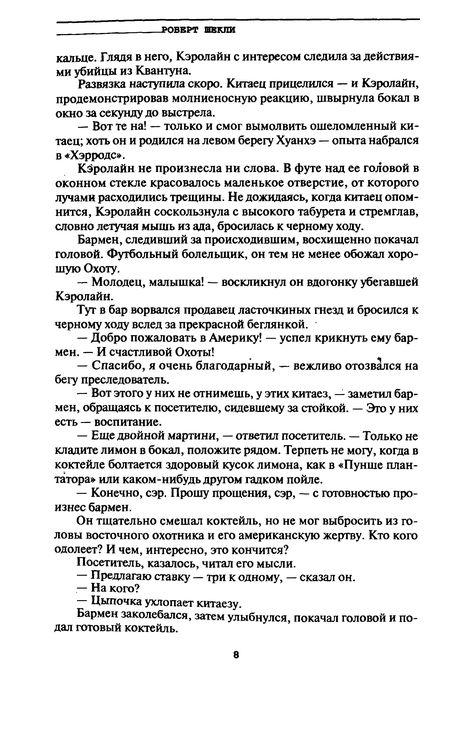 РОБЕРТ ШЕКЛИ

кальце. Глядя в него, Кэролайн с интересом следила за действиями убийцы из Квантуна.

Развязка наступила скоро. Китаец прицелился — и Кэролайн, продемонстрировав молниеносную реакцию, швырнула бокал в окно за секунду до выстрела.

— Вот те на! — только и смог вымолвить ошеломленный китаец; хоть он и родился на левом берегу Хуанхэ — опыта набрался в «Хэрродс».

Кэролайн не произнесла ни слова. В футе над ее головой в оконном стекле красовалось маленькое отверстие, от которого лучами расходились трещины. Не дожидаясь, когда китаец опомнится, Кэролайн соскользнула с высокого табурета и стремглав, словно летучая мышь из ада, бросилась к черному ходу.

Бармен, следивший за происходившим, восхищенно покачал головой. Футбольный болельщик, он тем не менее обожал хорошую Охоту.

— Молодец, малышка! — воскликнул он вдогонку убегавшей Кэролайн.

Тут в бар ворвался продавец ласточкиных гнезд и бросился к черному ходу вслед за прекрасной беглянкой.

— Добро пожаловать в Америку! — успел крикнуть ему бармен. — И счастливой Охоты!

— Спасибо, я очень благодарный, — вежливо отозвался на бегу преследователь.

— Вот этого у них не отнимешь, у этих китаез, — заметил бармен, обращаясь к посетителю, сидевшему за стойкой. — Это у них есть — воспитание.

— Еще двойной мартини, — ответил посетитель. — Только не кладите лимон в бокал, положите рядом. Терпеть не могу, когда в коктейле болтается здоровый кусок лимона, как в «Пунше плантатора» или каком-нибудь другом гадком пойле.

— Конечно, сэр. Прошу прощения, сэр, — с готовностью произнес бармен.

Он тщательно смешал коктейль, но не мог выбросить из головы восточного охотника и его американскую жертву. Кто кого одолеет? И чем, интересно, это кончится?

Посетитель, казалось, читал его мысли.

— Предлагаю ставку — три к одному, — сказал он.

— На кого?

— Цыпочка ухлопает китаезу.

Бармен заколебался, затем улыбнулся, покачал головой и подал готовый коктейль.

8